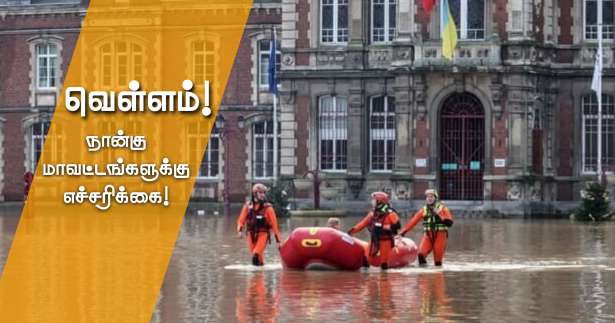 வெள்ளம்!
நான்கு மாவட்டங்களுக்கு எச்சரிக்கை!